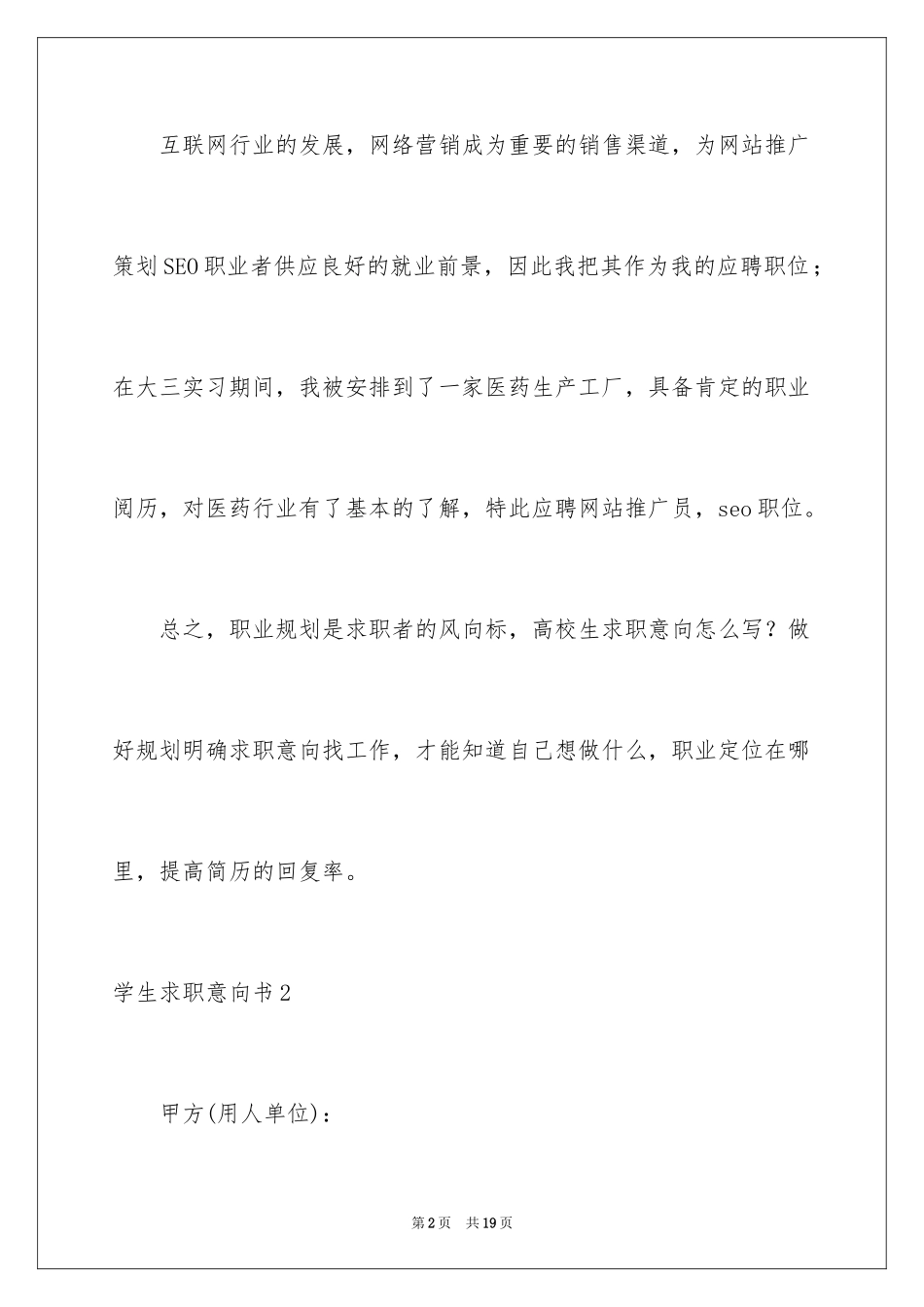 互联网行业的发展，网络营销成为重要的销售渠道，为网站推广策划SEO职业者供应良好的就业前景，因此我把其作为我的应聘职位；在大三实习期间，我被安排到了一家医药生产工厂，具备肯定的职业阅历，对医药行业有了基本的了解，特此应聘网站推广员，seo职位。

总之，职业规划是求职者的风向标，高校生求职意向怎么写？做好规划明确求职意向找工作，才能知道自己想做什么，职业定位在哪里，提高简历的回复率。

学生求职意向书2

甲方(用人单位)：

第2页　共19页